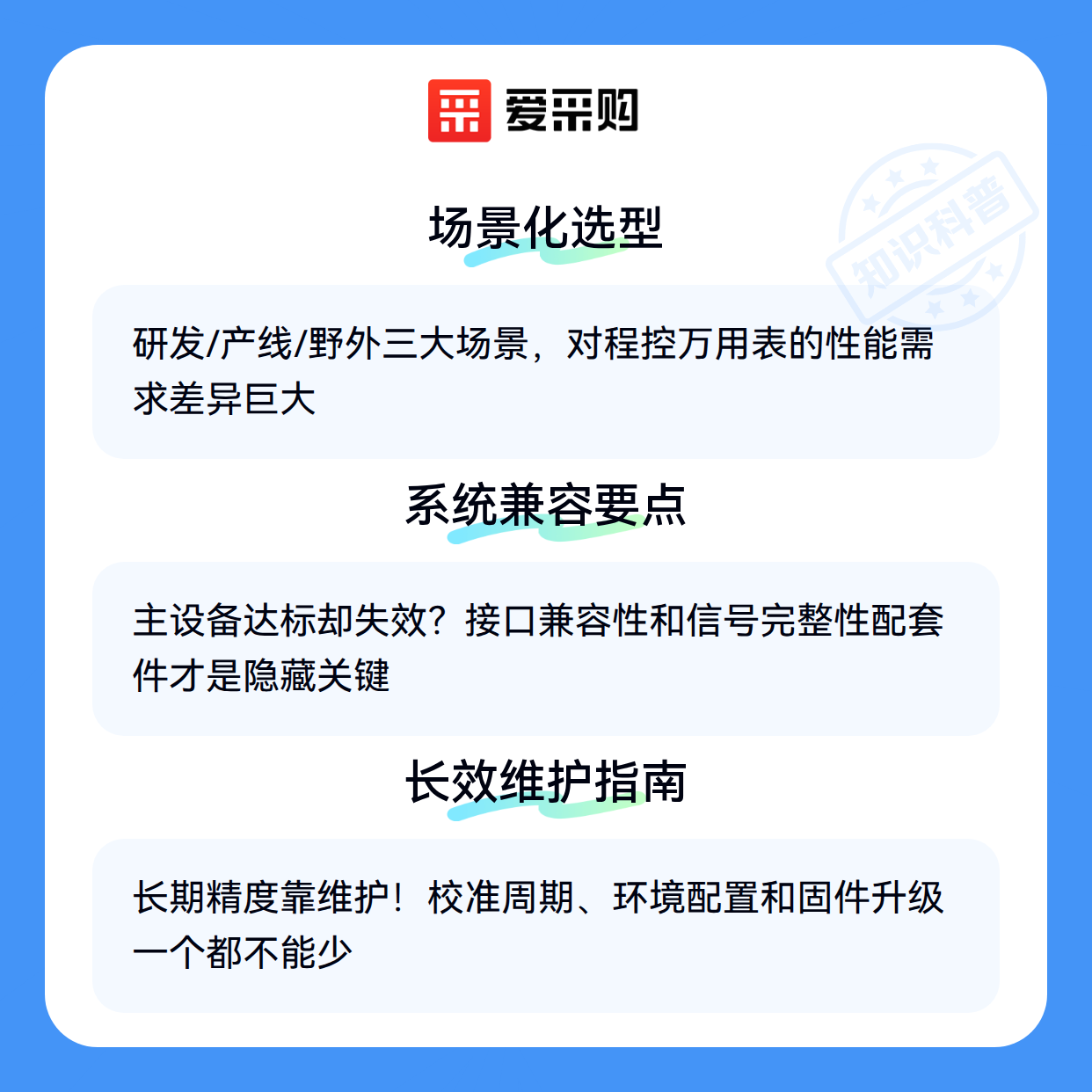 爱采购

场景化选型

研发/产线/野外三大场景，对程控万用表的性能需求差异巨大

系统兼容要点

主设备达标却失效？接口兼容性和信号完整性配套件才是隐藏关键

长效维护指南

长期精度靠维护！校准周期、环境配置和固件升级一个都不能少

知识科普